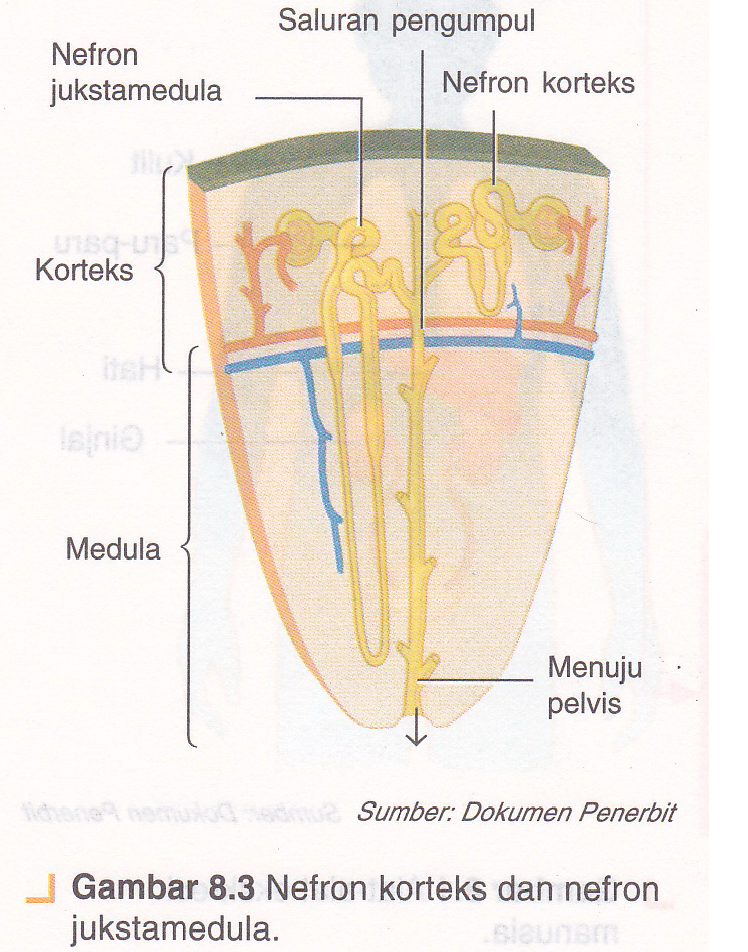 Saluran pengumpul

Nefron jukstamedula

Nefron korteks

Korteks

Medula

Menuju pelvis

Sumber: Dokumen Penerbit

Gambar 8.3 Nefron korteks dan nefron jukstamedula.